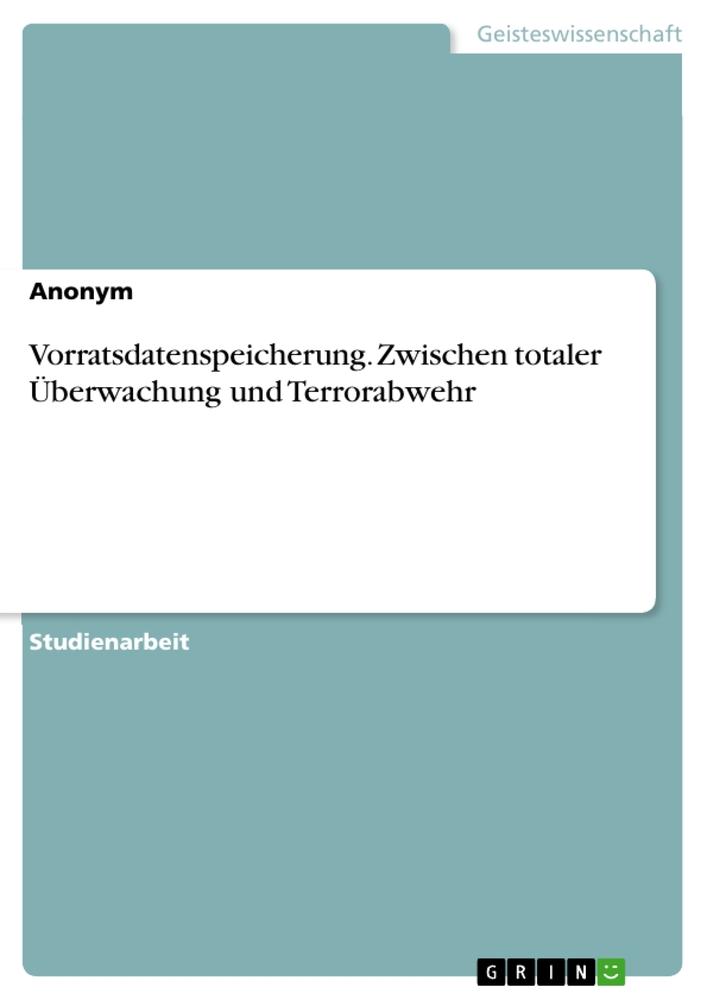 Geisteswissenschaft

Anonym

Vorratsdatenspeicherung. Zwischen totaler Überwachung und Terrorabwehr

Studienarbeit

GRIN